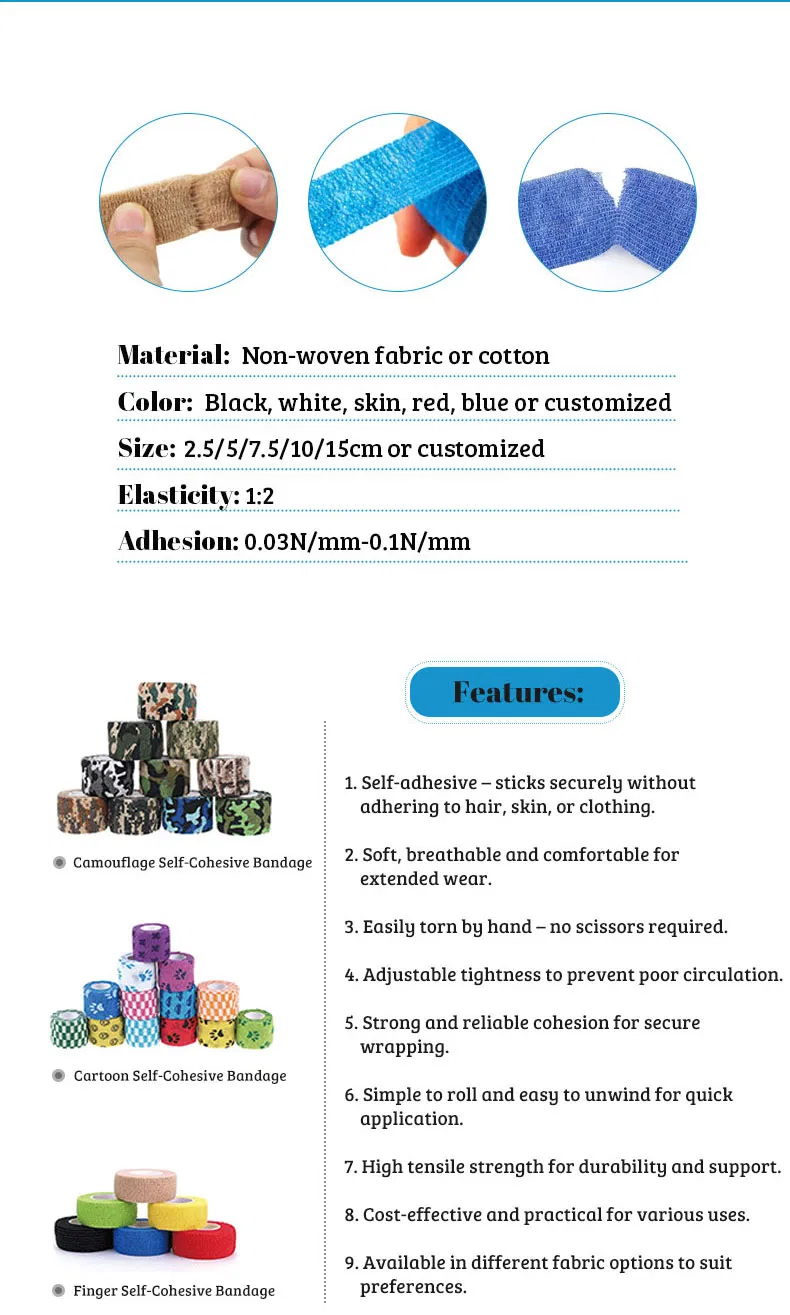 Material: Non-woven fabric or cotton

Color: Black, white, skin, red, blue or customized

Size: 2.5/5/7.5/10/15cm or customized

Elasticity: 1:2

Adhesion: 0.03N/mm-0.1N/mm

Camouflage Self-Cohesive Bandage

Cartoon Self-Cohesive Bandage

Finger Self-Cohesive Bandage

Features:

1. Self-adhesive – sticks securely without adhering to hair, skin, or clothing.

2. Soft, breathable and comfortable for extended wear.

3. Easily torn by hand – no scissors required.

4. Adjustable tightness to prevent poor circulation.

5. Strong and reliable cohesion for secure wrapping.

6. Simple to roll and easy to unwind for quick application.

7. High tensile strength for durability and support.

8. Cost-effective and practical for various uses.

9. Available in different fabric options to suit preferences.